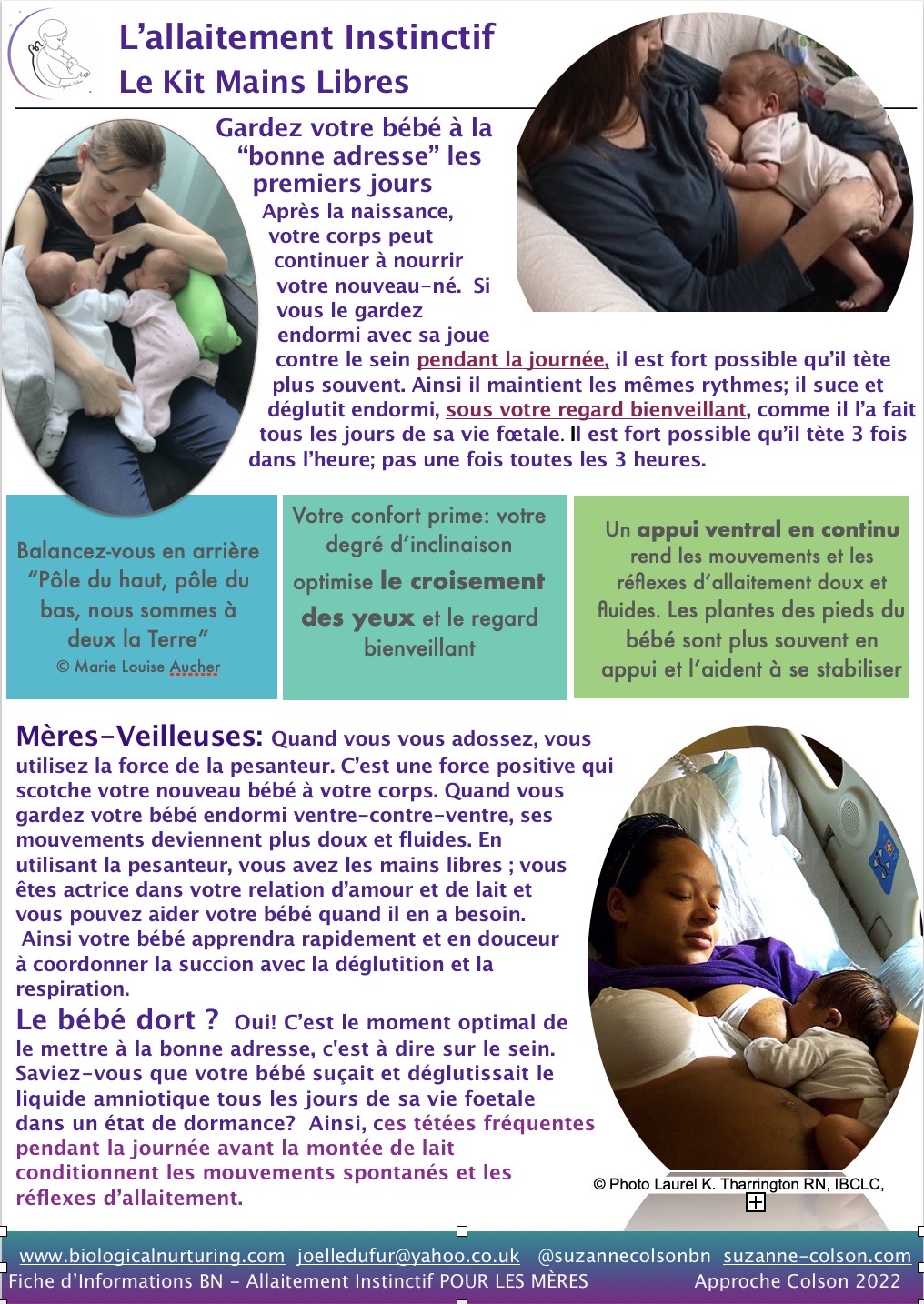 L’allaitement Instinctif
Le Kit Mains Libres

Gardez votre bébé à la “bonne adresse” les premiers jours

Après la naissance, votre corps peut continuer à nourrir votre nouveau-né. Si vous le gardez endormi avec sa joue contre le sein pendant la journée, il est fort possible qu’il tète plus souvent. Ainsi il maintient les mêmes rythmes; il suce et déglutit endormi, sous votre regard bienveillant, comme il l’a fait tous les jours de sa vie fœtale. Il est fort possible qu’il tète 3 fois dans l’heure; pas une fois toutes les 3 heures.

Balancez-vous en arrière “Pôle du haut, pôle du bas, nous sommes à deux la Terre”
© Marie Louise Aucher

Votre confort prime: votre degré d’inclinaison optimise le croisement des yeux et le regard bienveillant

Un appui ventral en continu rend les mouvements et les réflexes d’allaitement doux et fluides. Les plantes des pieds du bébé sont plus souvent en appui et l’aident à se stabiliser

Mères-Veilleuses: Quand vous vous adossez, vous utilisez la force de la pesanteur. C’est une force positive qui scotche votre nouveau bébé à votre corps. Quand vous gardez votre bébé endormi ventre-contre-ventre, ses mouvements deviennent plus doux et fluides. En utilisant la pesanteur, vous avez les mains libres ; vous êtes actrice dans votre relation d’amour et de lait et vous pouvez aider votre bébé quand il en a besoin. Ainsi votre bébé apprendra rapidement et en douceur à coordonner la succion avec la déglutition et la respiration.

Le bébé dort ? Oui! C’est le moment optimal de le mettre à la bonne adresse, c'est à dire sur le sein. Saviez-vous que votre bébé suçait et déglutissait le liquide amniotique tous les jours de sa vie foetale dans un état de dormance? Ainsi, ces tétées fréquentes pendant la journée avant la montée de lait conditionnent les mouvements spontanés et les réflexes d’allaitement.

© Photo Laurel K. Tharrington RN, IBCLC,

www.biologicalnurturing.com joelledufur@yahoo.co.uk @suzannecolsonbn suzanne-colson.com
Fiche d’Informations BN - Allaitement Instinctif POUR LES MÈRES Approche Colson 2022